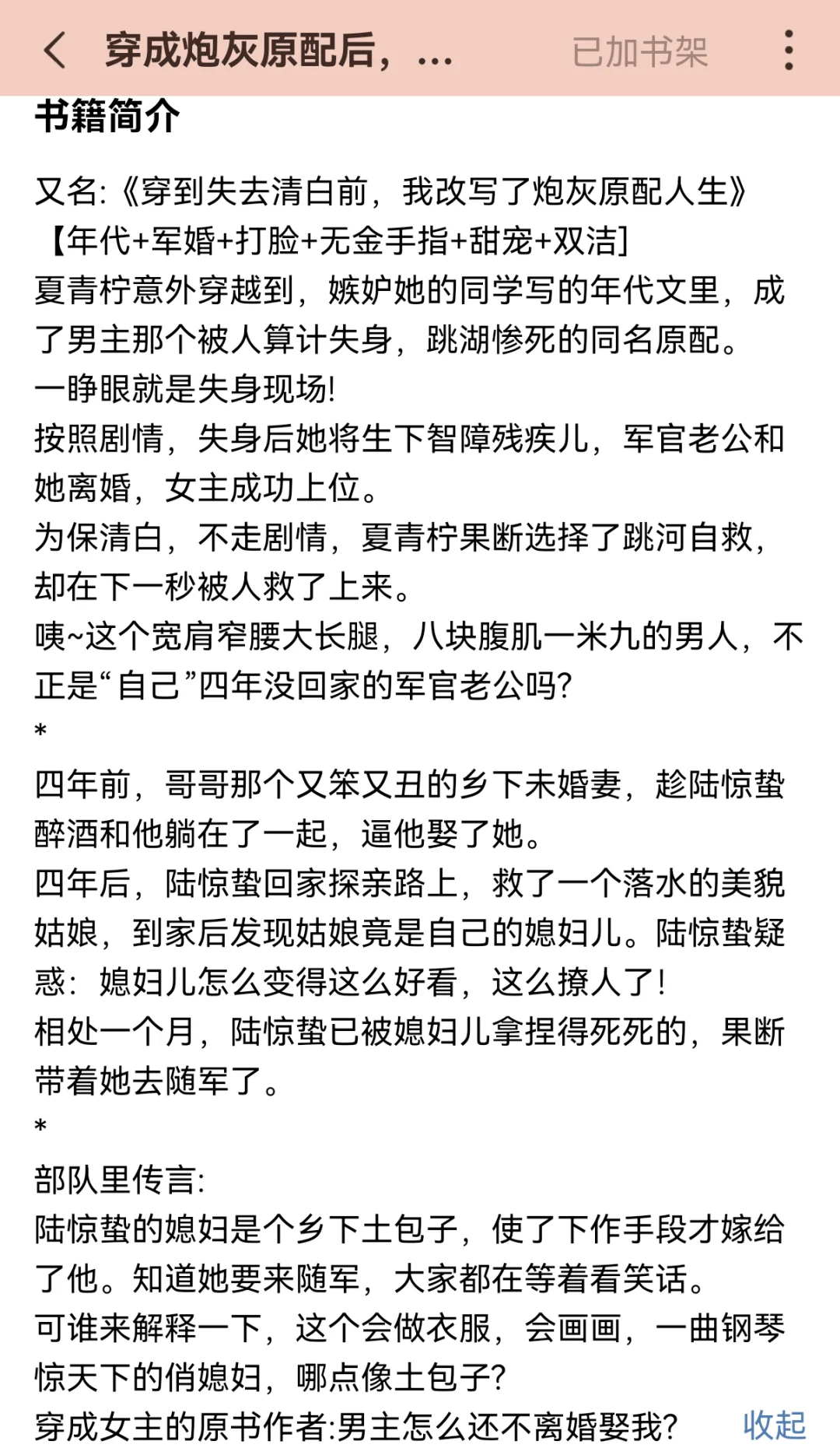 穿成炮灰原配后，...

已加书架

书籍简介

又名:《穿到失去清白前，我改写了炮灰原配人生》
【年代+军婚+打脸+无金手指+甜宠+双洁]
夏青柠意外穿越到，嫉妒她的同学写的年代文里，成了男主那个被人算计失身，跳湖惨死的同名原配。
一睁眼就是失身现场!
按照剧情，失身后她将生下智障残疾儿，军官老公和她离婚，女主成功上位。
为保清白，不走剧情，夏青柠果断选择了跳河自救，却在下一秒被人救了上来。
咦~这个宽肩窄腰大长腿，八块腹肌一米九的男人，不正是“自己”四年没回家的军官老公吗?
*
四年前，哥哥那个又笨又丑的乡下未婚妻，趁陆惊蛰醉酒和他躺在了一起，逼他娶了她。
四年后，陆惊蛰回家探亲路上，救了一个落水的美貌姑娘，到家后发现姑娘竟是自己的媳妇儿。陆惊蛰疑惑：媳妇儿怎么变得这么好看，这么撩人了!
相处一个月，陆惊蛰已被媳妇儿拿捏得死死的，果断带着她去随军了。
*
部队里传言:
陆惊蛰的媳妇是个乡下土包子，使了下作手段才嫁给了他。知道她要来随军，大家都在等着看笑话。
可谁来解释一下，这个会做衣服，会画画，一曲钢琴惊天下的俏媳妇，哪点像土包子?
穿成女主的原书作者:男主怎么还不离婚娶我?

收起